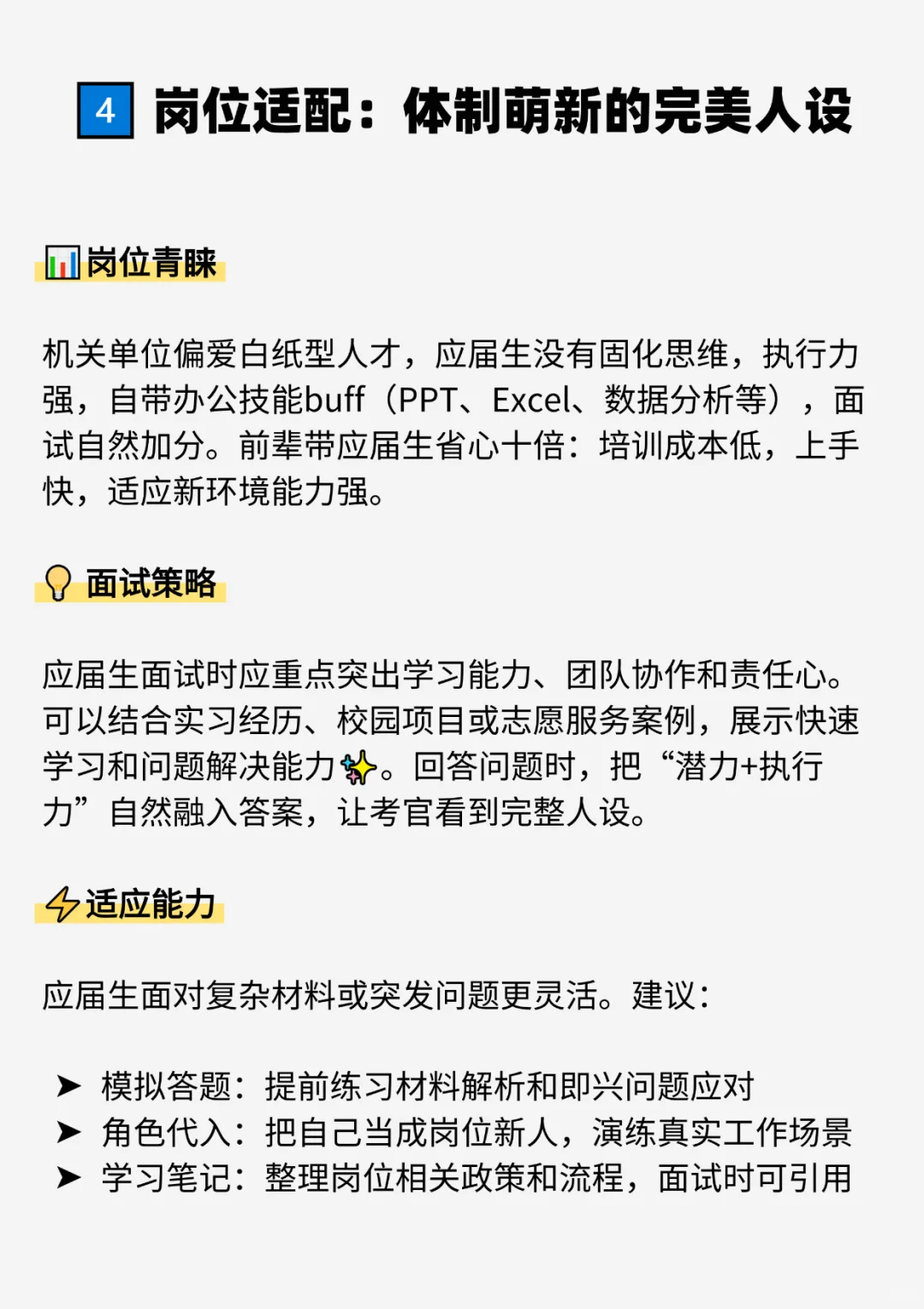 4 岗位适配：体制萌新的完美人设

岗位青睐

机关单位偏爱白纸型人才，应届生没有固化思维，执行力强，自带办公技能buff（PPT、Excel、数据分析等），面试自然加分。前辈带应届生省心十倍：培训成本低，上手快，适应新环境能力强。

面试策略

应届生面试时应重点突出学习能力、团队协作和责任心。可以结合实习经历、校园项目或志愿服务案例，展示快速学习和问题解决能力。回答问题时，把“潜力+执行力”自然融入答案，让考官看到完整人设。

适应能力

应届生面对复杂材料或突发问题更灵活。建议：

➤ 模拟答题：提前练习材料解析和即兴问题应对
➤ 角色代入：把自己当成岗位新人，演练真实工作场景
➤ 学习笔记：整理岗位相关政策和流程，面试时可引用